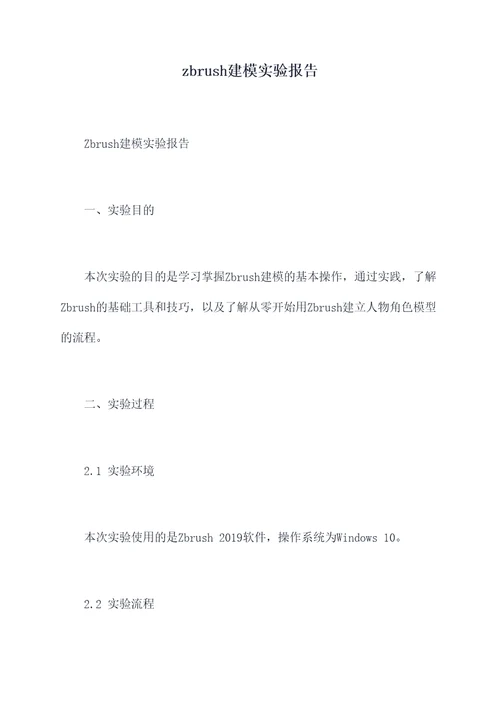 zbrush建模实验报告

Zbrush建模实验报告

一、实验目的

本次实验的目的是学习掌握Zbrush建模的基本操作，通过实践，了解Zbrush的基础工具和技巧，以及了解从零开始用Zbrush建立人物角色模型的流程。

二、实验过程

2.1 实验环境

本次实验使用的是Zbrush 2019软件，操作系统为Windows 10。

2.2 实验流程